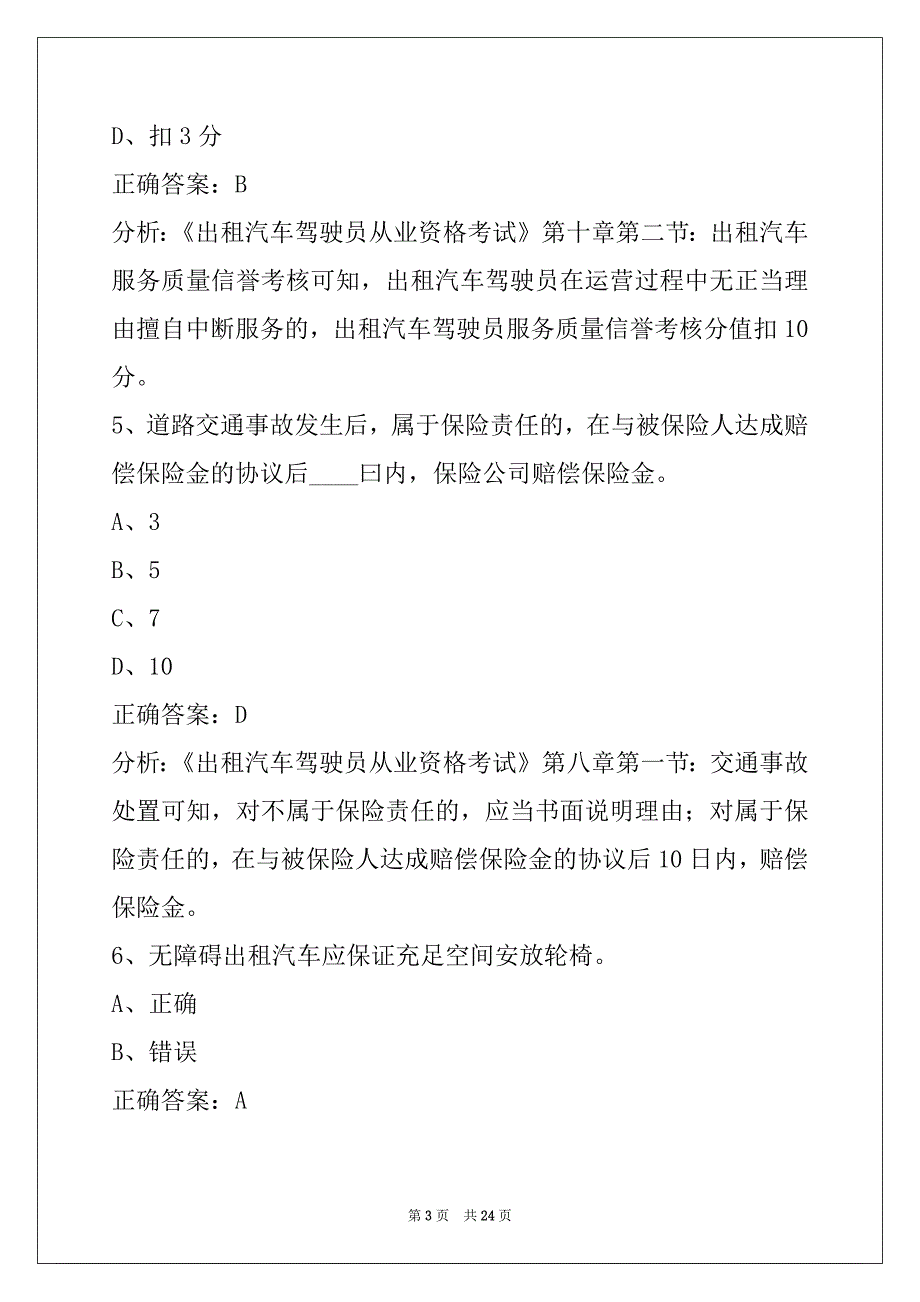 D、扣 3 分

正确答案：B

分析：《出租汽车驾驶员从业资格考试》第十章第二节：出租汽车服务质量信誉考核可知，出租汽车驾驶员在运营过程中无正当理由擅自中断服务的，出租汽车驾驶员服务质量信誉考核分值扣 10 分。

5、道路交通事故发生后，属于保险责任的，在与被保险人达成赔偿保险金的协议后____曰内，保险公司赔偿保险金。

A、3

B、5

C、7

D、10

正确答案：D

分析：《出租汽车驾驶员从业资格考试》第八章第一节：交通事故处置可知，对不属于保险责任的，应当书面说明理由；对属于保险责任的，在与被保险人达成赔偿保险金的协议后 10 日内，赔偿保险金。

6、无障碍出租汽车应保证充足空间安放轮椅。

A、正确

B、错误

正确答案：A

第 3 页　共 24 页